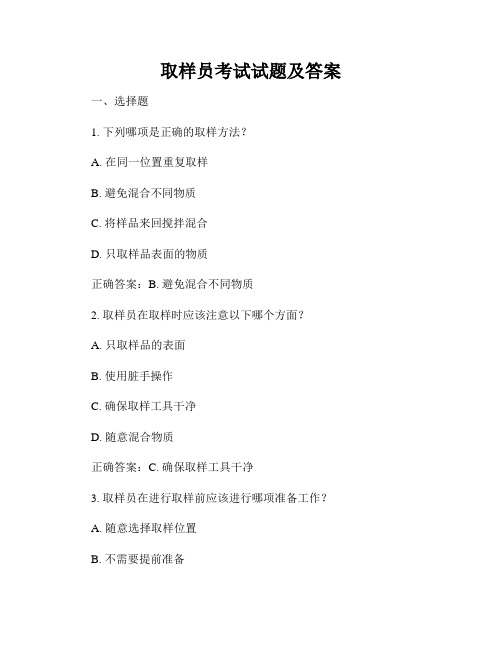 取样员考试试题及答案

一、选择题

1. 下列哪项是正确的取样方法？

A. 在同一位置重复取样

B. 避免混合不同物质

C. 将样品来回搅拌混合

D. 只取样品表面的物质

正确答案：B. 避免混合不同物质

2. 取样员在取样时应该注意以下哪个方面？

A. 只取样品的表面

B. 使用脏手操作

C. 确保取样工具干净

D. 随意混合物质

正确答案：C. 确保取样工具干净

3. 取样员在进行取样前应该进行哪项准备工作？

A. 随意选择取样位置

B. 不需要提前准备